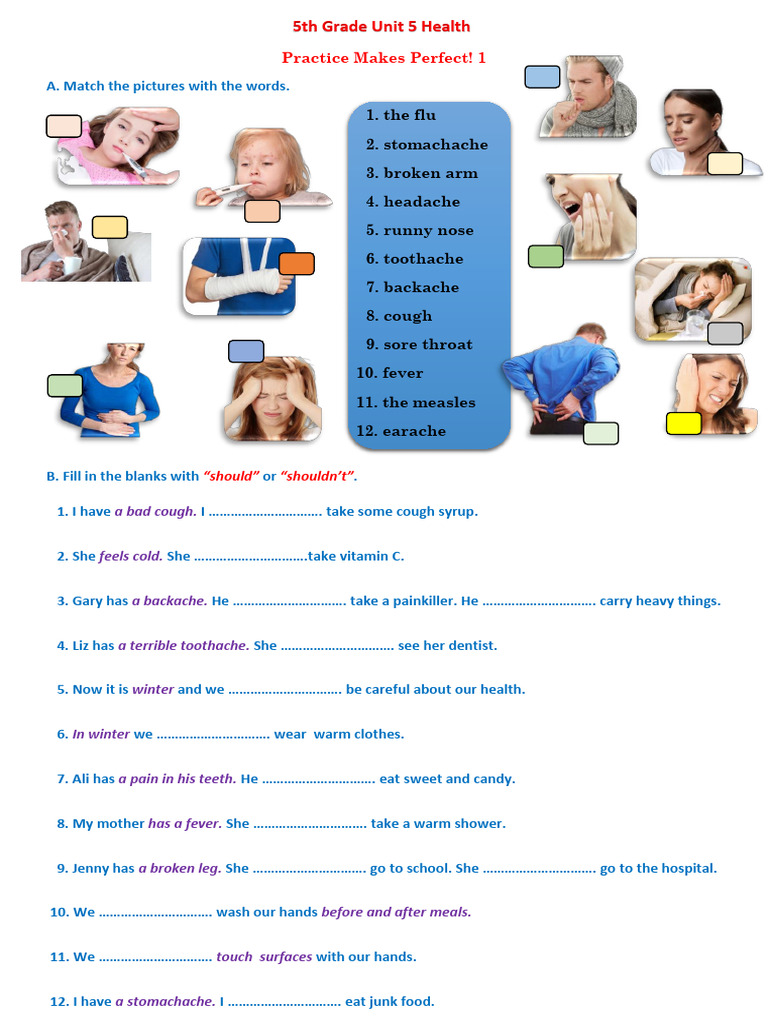 5th Grade Unit 5 Health

Practice Makes Perfect! 1

A. Match the pictures with the words.

1. the flu
2. stomachache
3. broken arm
4. headache
5. runny nose
6. toothache
7. backache
8. cough
9. sore throat
10. fever
11. the measles
12. earache

B. Fill in the blanks with "should" or "shouldn't".

1. I have a bad cough. I ………………………… take some cough syrup.

2. She feels cold. She …………………………take vitamin C.

3. Gary has a backache. He ………………………… take a painkiller. He ………………………… carry heavy things.

4. Liz has a terrible toothache. She ………………………… see her dentist.

5. Now it is winter and we ………………………… be careful about our health.

6. In winter we ………………………… wear warm clothes.

7. Ali has a pain in his teeth. He ………………………… eat sweet and candy.

8. My mother has a fever. She ………………………… take a warm shower.

9. Jenny has a broken leg. She ………………………… go to school. She ………………………… go to the hospital.

10. We ………………………… wash our hands before and after meals.

11. We ………………………… touch surfaces with our hands.

12. I have a stomachache. I ………………………… eat junk food.